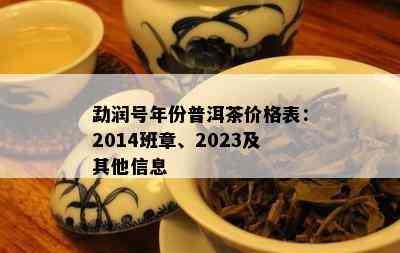 勐润号年份普洱茶价格表：2014班章、2023及其他信息